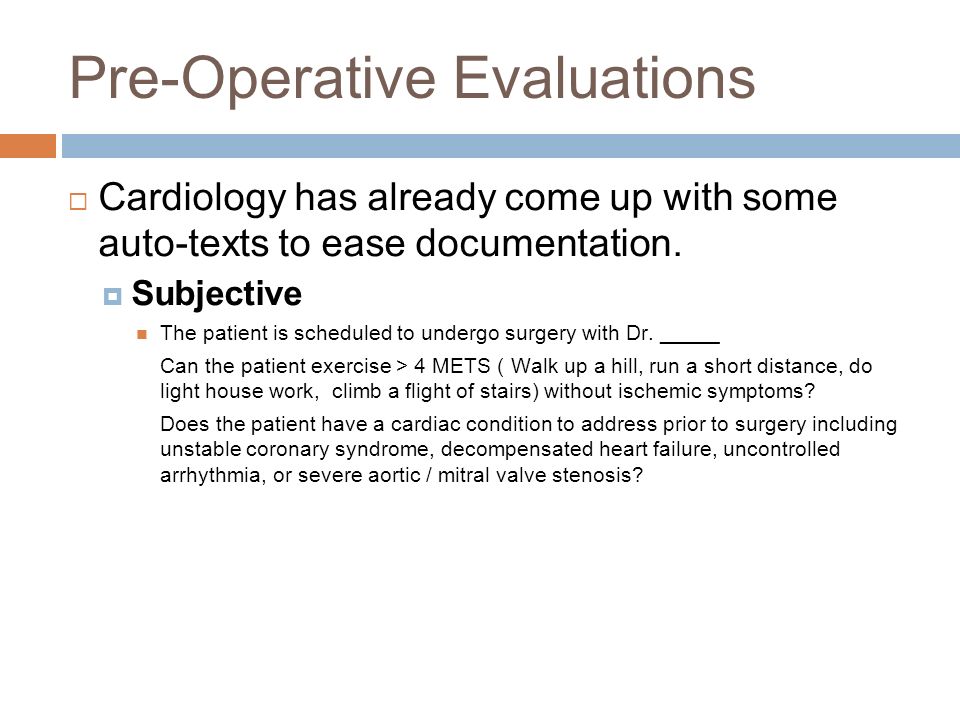 Pre-Operative Evaluations

Cardiology has already come up with some auto-texts to ease documentation.

Subjective

The patient is scheduled to undergo surgery with Dr. _____

Can the patient exercise > 4 METS ( Walk up a hill, run a short distance, do light house work, climb a flight of stairs) without ischemic symptoms?

Does the patient have a cardiac condition to address prior to surgery including unstable coronary syndrome, decompensated heart failure, uncontrolled arrhythmia, or severe aortic / mitral valve stenosis?